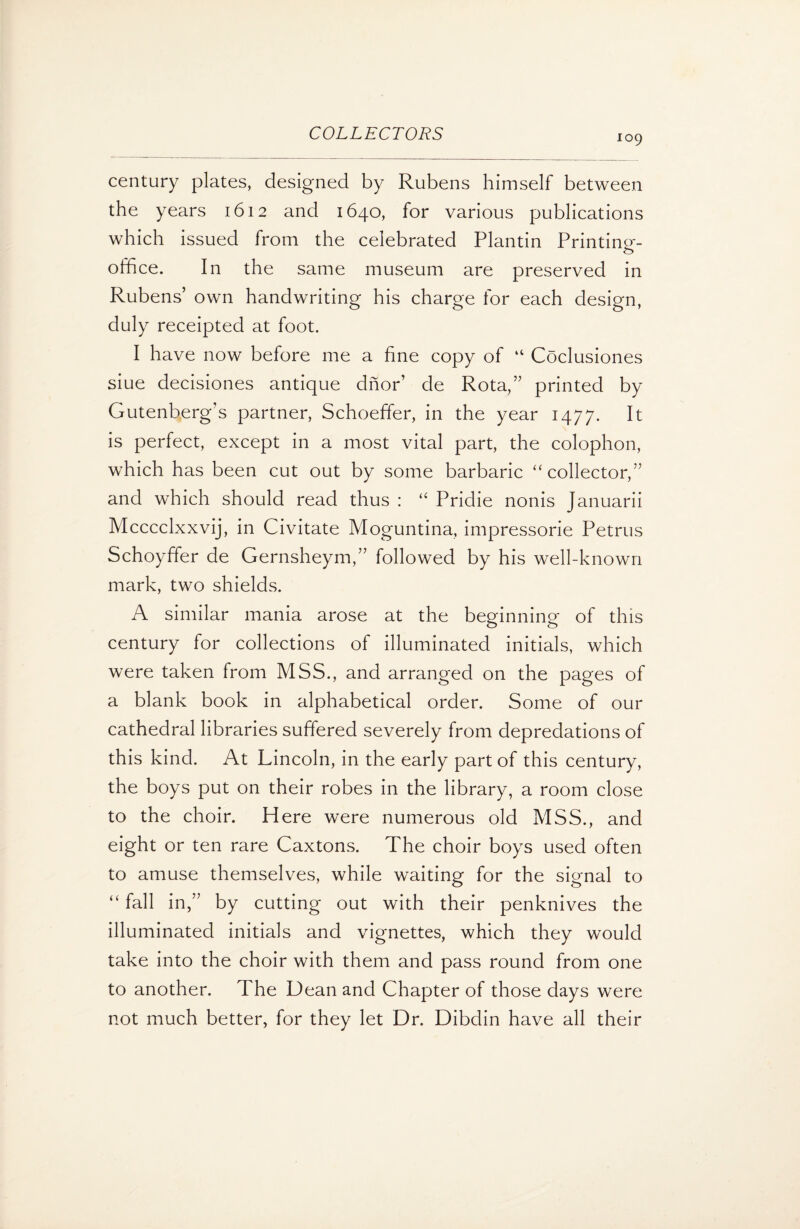 COLLECTORS 109

century plates, designed by Rubens himself between the years 1612 and 1640, for various publications which issued from the celebrated Plantin Printing-office. In the same museum are preserved in Rubens' own handwriting his charge for each design, duly receipted at foot.

I have now before me a fine copy of "Cōclusiones siue decisiones antique dñor' de Rota," printed by Gutenberg's partner, Schoeffer, in the year 1477. It is perfect, except in a most vital part, the colophon, which has been cut out by some barbaric "collector," and which should read thus : "Pridie nonis Januarii Mcccclxxvij, in Civitate Moguntina, impressorie Petrus Schoyffer de Gernsheym," followed by his well-known mark, two shields.

A similar mania arose at the beginning of this century for collections of illuminated initials, which were taken from MSS., and arranged on the pages of a blank book in alphabetical order. Some of our cathedral libraries suffered severely from depredations of this kind. At Lincoln, in the early part of this century, the boys put on their robes in the library, a room close to the choir. Here were numerous old MSS., and eight or ten rare Caxtons. The choir boys used often to amuse themselves, while waiting for the signal to "fall in," by cutting out with their penknives the illuminated initials and vignettes, which they would take into the choir with them and pass round from one to another. The Dean and Chapter of those days were not much better, for they let Dr. Dibdin have all their